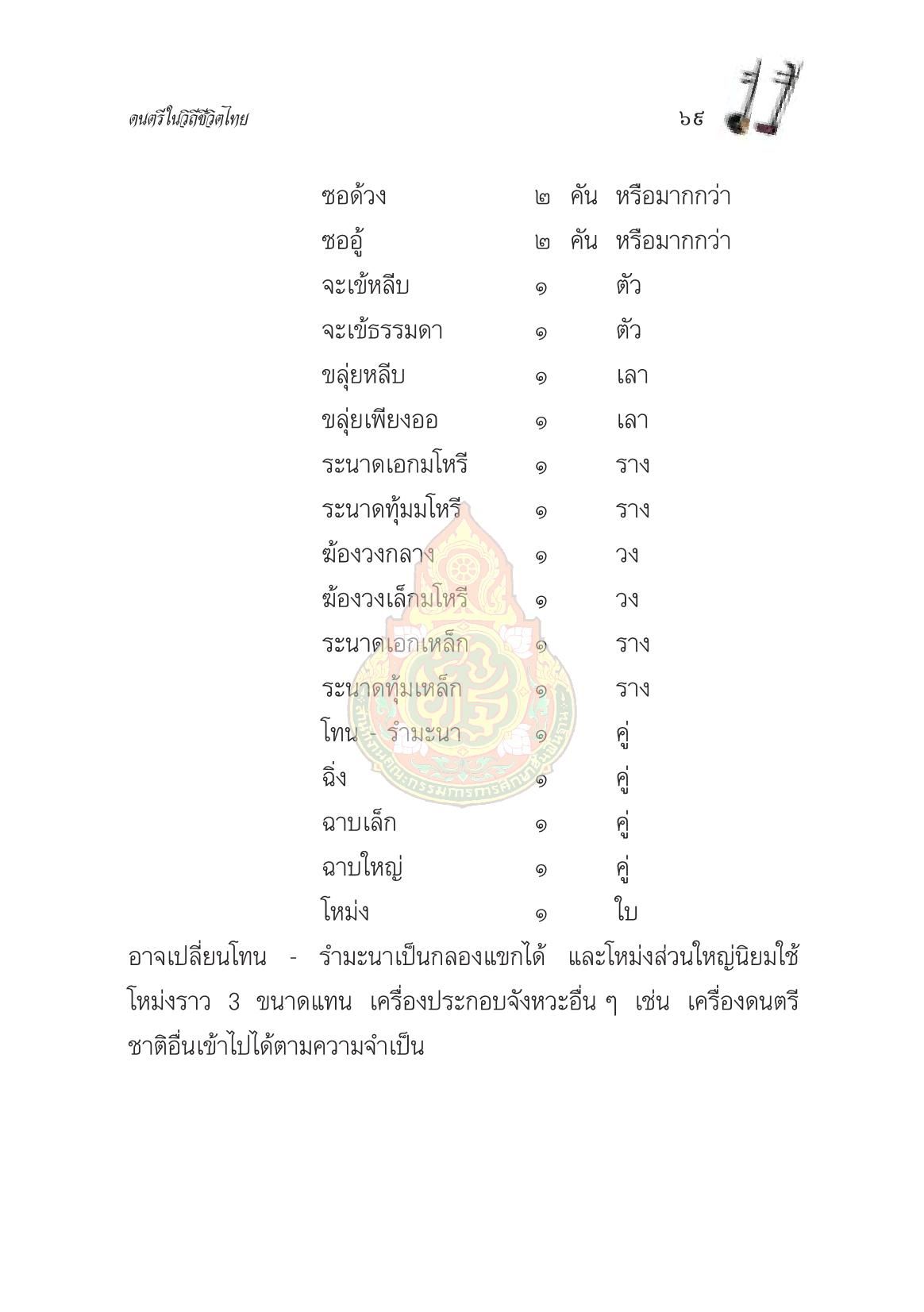 ดนตรีในวิถีชีวิตไทย

๖๙

ซอด้วง ๒ คัน หรือมากกว่า
ซออู้ ๒ คัน หรือมากกว่า
จะเข้หลีบ ๑ ตัว
จะเข้ธรรมดา ๑ ตัว
ขลุ่ยหลีบ ๑ เลา
ขลุ่ยเพียงออ ๑ เลา
ระนาดเอกมโหรี ๑ ราง
ระนาดทุ้มมโหรี ๑ ราง
ฆ้องวงกลาง ๑ วง
ฆ้องวงเล็กมโหรี ๑ วง
ระนาดเอกเหล็ก ๑ ราง
ระนาดทุ้มเหล็ก ๑ ราง
โทน - รำมะนา ๑ คู่
ฉิ่ง ๑ คู่
ฉาบเล็ก ๑ คู่
ฉาบใหญ่ ๑ คู่
โหม่ง ๑ ใบ

อาจเปลี่ยนโทน - รำมะนาเป็นกลองแขกได้ และโหม่งส่วนใหญ่นิยมใช้โหม่งราว 3 ขนาดแทน เครื่องประกอบจังหวะอื่น ๆ เช่น เครื่องดนตรีชาติอื่นเข้าไปได้ตามความจำเป็น